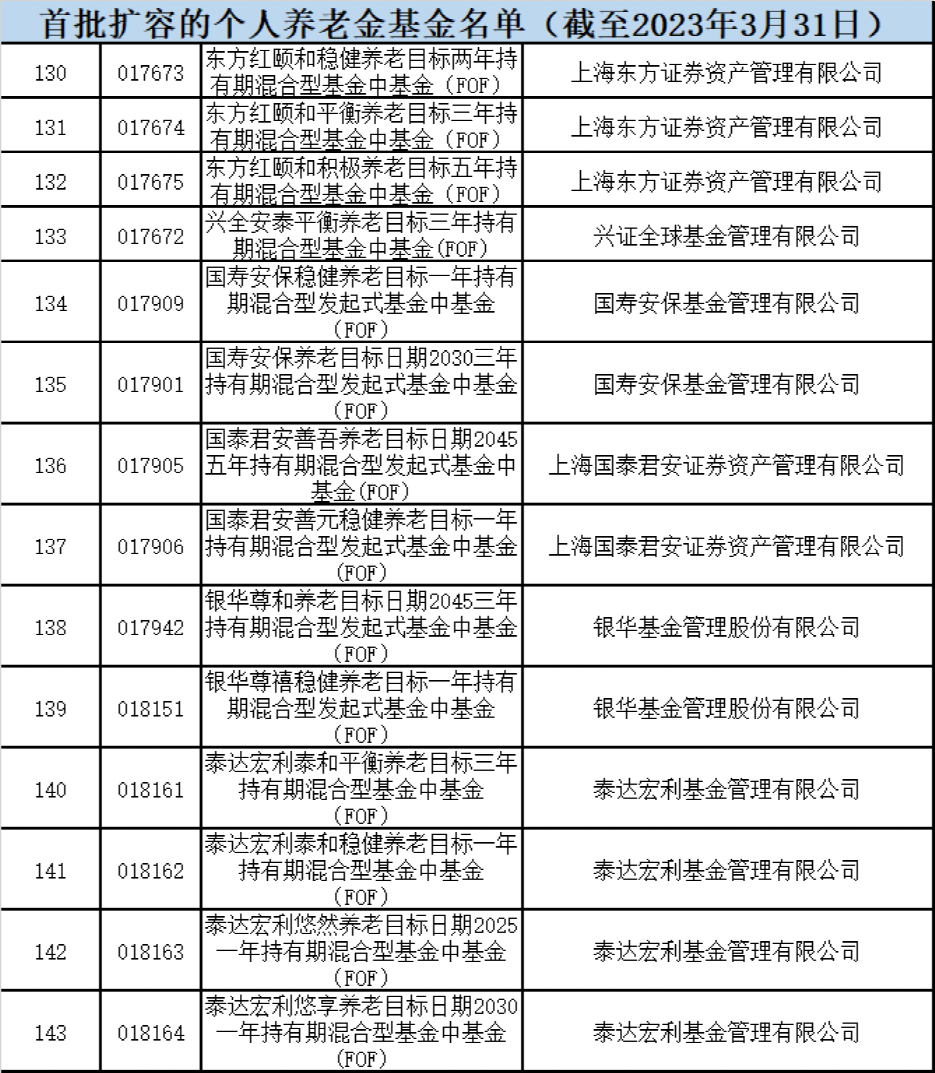 首批扩容的个人养老金基金名单（截至2023年3月31日）

| 130 | 017673 | 东方红颐和稳健养老目标两年持有期混合型基金中基金（FOF） | 上海东方证券资产管理有限公司 |
|---|---|---|---|
| 131 | 017674 | 东方红颐和平衡养老目标三年持有期混合型基金中基金（FOF） | 上海东方证券资产管理有限公司 |
| 132 | 017675 | 东方红颐和积极养老目标五年持有期混合型基金中基金（FOF） | 上海东方证券资产管理有限公司 |
| 133 | 017672 | 兴全安泰平衡养老目标三年持有期混合型基金中基金(FOF) | 兴证全球基金管理有限公司 |
| 134 | 017909 | 国寿安保稳健养老目标一年持有期混合型发起式基金中基金（FOF） | 国寿安保基金管理有限公司 |
| 135 | 017901 | 国寿安保养老目标日期2030三年持有期混合型发起式基金中基金（FOF） | 国寿安保基金管理有限公司 |
| 136 | 017905 | 国泰君安善吾养老目标日期2045五年持有期混合型发起式基金中基金(FOF) | 上海国泰君安证券资产管理有限公司 |
| 137 | 017906 | 国泰君安善元稳健养老目标一年持有期混合型发起式基金中基金（FOF） | 上海国泰君安证券资产管理有限公司 |
| 138 | 017942 | 银华尊和养老目标日期2045三年持有期混合型发起式基金中基金（FOF） | 银华基金管理股份有限公司 |
| 139 | 018151 | 银华尊禧稳健养老目标一年持有期混合型发起式基金中基金（FOF） | 银华基金管理股份有限公司 |
| 140 | 018161 | 泰达宏利泰和平衡养老目标三年持有期混合型基金中基金（FOF） | 泰达宏利基金管理有限公司 |
| 141 | 018162 | 泰达宏利泰和稳健养老目标一年持有期混合型基金中基金（FOF） | 泰达宏利基金管理有限公司 |
| 142 | 018163 | 泰达宏利悠然养老目标日期2025一年持有期混合型基金中基金（FOF） | 泰达宏利基金管理有限公司 |
| 143 | 018164 | 泰达宏利悠享养老目标日期2030一年持有期混合型基金中基金（FOF） | 泰达宏利基金管理有限公司 |